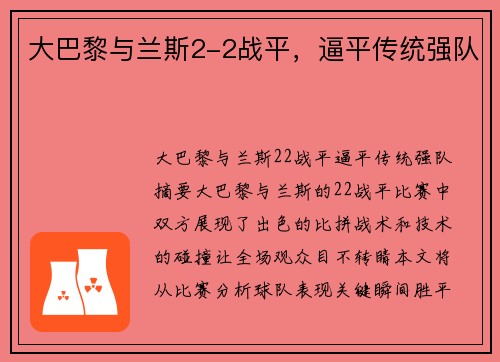 大巴黎与兰斯2-2战平，逼平传统强队

大巴黎与兰斯22战平逼平传统强队摘要大巴黎与兰斯的22战平比赛中双方展现了出色的比拼战术和技术的碰撞让全场观众目不转睛本文将从比赛分析球队表现关键瞬间胜平